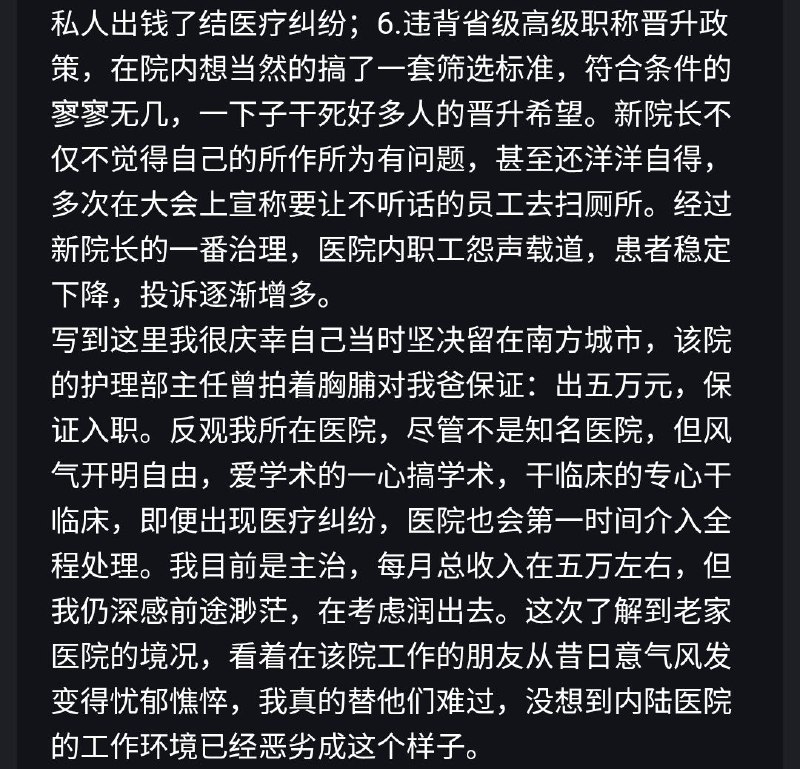 私人出钱了结医疗纠纷；6.违背省级高级职称晋升政策，在院内想当然的搞了一套筛选标准，符合条件的寥寥无几，一下子干死好多人的晋升希望。新院长不仅不觉得自己的所作所为有问题，甚至还洋洋自得，多次在大会上宣称要让不听话的员工去扫厕所。经过新院长的一番治理，医院内职工怨声载道，患者稳定下降，投诉逐渐增多。
写到这里我很庆幸自己当时坚决留在南方城市，该院的护理部主任曾拍着胸脯对我爸保证：出五万元，保证入职。反观我所在医院，尽管不是知名医院，但风气开明自由，爱学术的一心搞学术，干临床的专心干临床，即便出现医疗纠纷，医院也会第一时间介入全程处理。我目前是主治，每月总收入在五万左右，但我仍深感前途渺茫，在考虑润出去。这次了解到老家医院的境况，看着在该院工作的朋友从昔日意气风发变得忧郁憔悴，我真的替他们难过，没想到内陆医院的工作环境已经恶劣成这个样子。